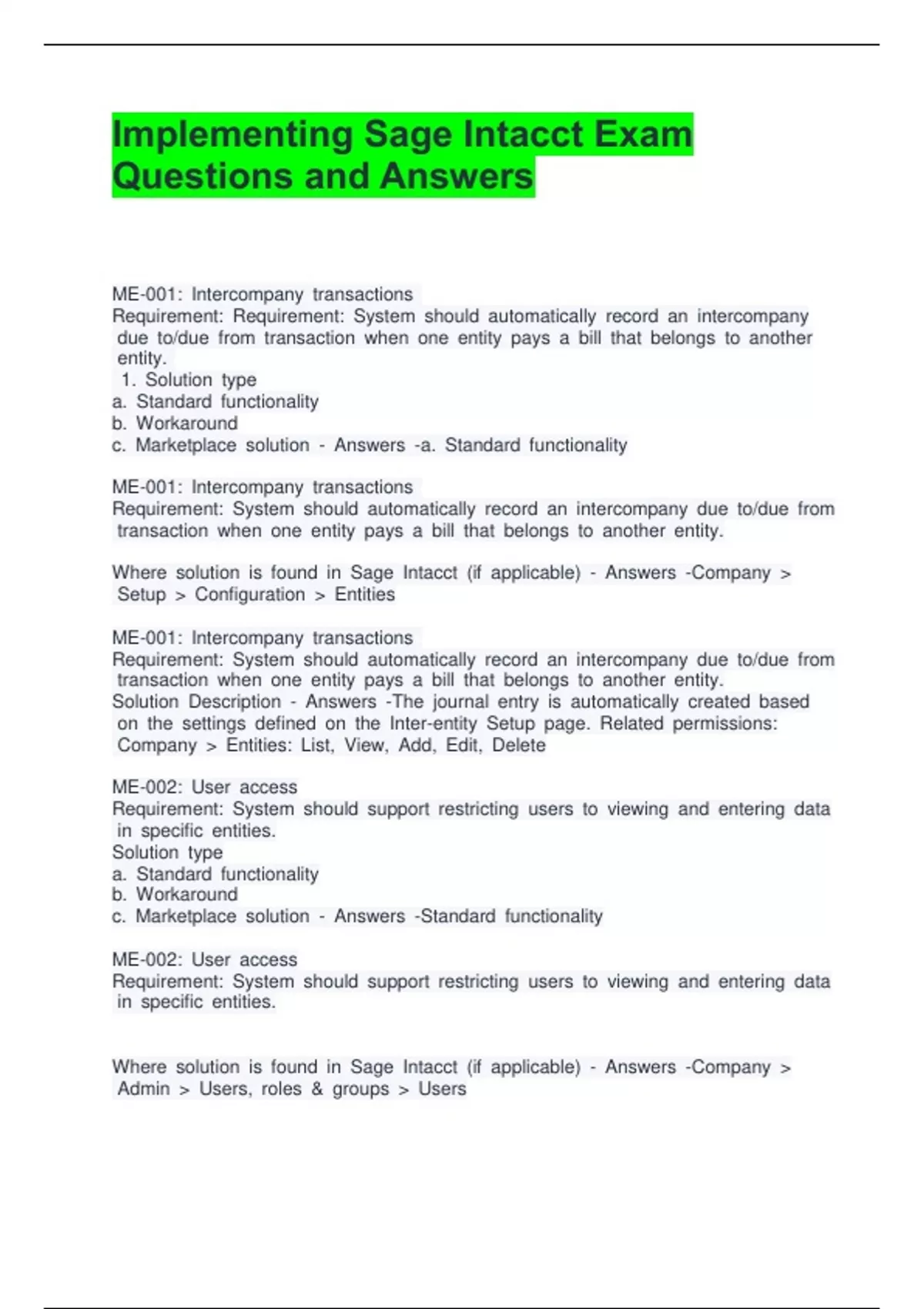 Implementing Sage Intacct Exam Questions and Answers

ME-001: Intercompany transactions
Requirement: Requirement: System should automatically record an intercompany due to/due from transaction when one entity pays a bill that belongs to another entity.
1. Solution type
a. Standard functionality
b. Workaround
c. Marketplace solution - Answers -a. Standard functionality

ME-001: Intercompany transactions
Requirement: System should automatically record an intercompany due to/due from transaction when one entity pays a bill that belongs to another entity.

Where solution is found in Sage Intacct (if applicable) - Answers -Company > Setup > Configuration > Entities

ME-001: Intercompany transactions
Requirement: System should automatically record an intercompany due to/due from transaction when one entity pays a bill that belongs to another entity.
Solution Description - Answers -The journal entry is automatically created based on the settings defined on the Inter-entity Setup page. Related permissions: Company > Entities: List, View, Add, Edit, Delete

ME-002: User access
Requirement: System should support restricting users to viewing and entering data in specific entities.
Solution type
a. Standard functionality
b. Workaround
c. Marketplace solution - Answers -Standard functionality

ME-002: User access
Requirement: System should support restricting users to viewing and entering data in specific entities.

Where solution is found in Sage Intacct (if applicable) - Answers -Company > Admin > Users, roles & groups > Users